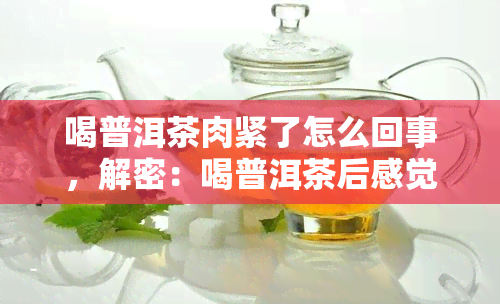 喝普洱茶肉紧了怎么回事，解密：喝普洱茶后感觉